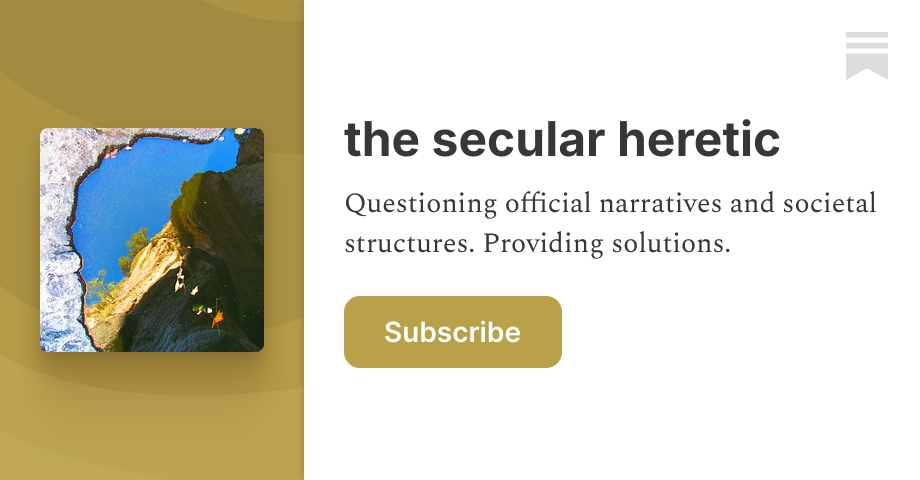 the secular heretic

Questioning official narratives and societal structures. Providing solutions.

Subscribe